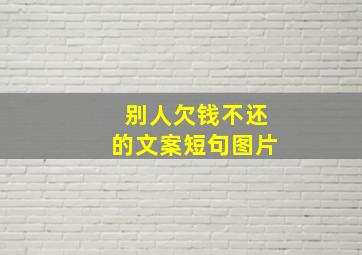 别人欠钱不还
的文案短句图片